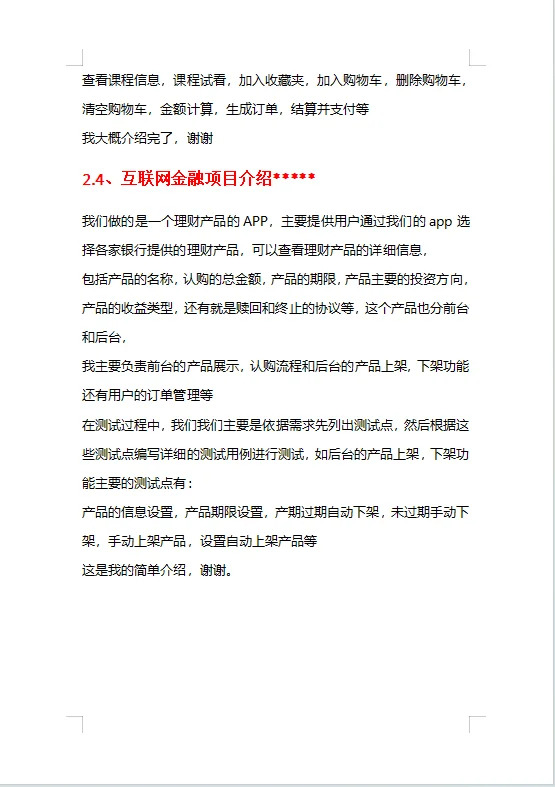 查看课程信息，课程试看，加入收藏夹，加入购物车，删除购物车，清空购物车，金额计算，生成订单，结算并支付等

我大概介绍完了，谢谢

2.4、互联网金融项目介绍*****

我们做的是一个理财产品的 APP，主要提供用户通过我们的 app 选择各家银行提供的理财产品，可以查看理财产品的详细信息，

包括产品的名称，认购的总金额，产品的期限，产品主要的投资方向，产品的收益类型，还有就是赎回和终止的协议等，这个产品也分前台和后台，

我主要负责前台的产品展示，认购流程和后台的产品上架，下架功能还有用户的订单管理等

在测试过程中，我们我们主要是依据需求先列出测试点，然后根据这些测试点编写详细的测试用例进行测试，如后台的产品上架，下架功能主要的测试点有：

产品的信息设置，产品期限设置，产期过期自动下架，未过期手动下架，手动上架产品，设置自动上架产品等

这是我的简单介绍，谢谢。